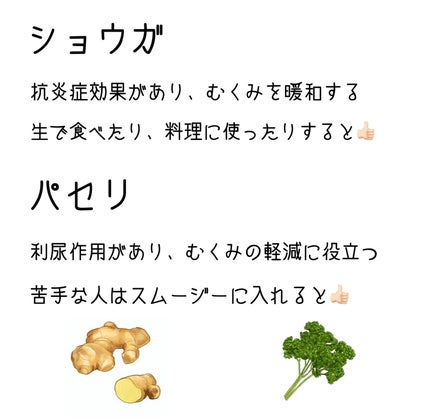 ショウガ

抗炎症効果があり、むくみを暖和する

生で食べたり、料理に使ったりすると👍🏻

パセリ

利尿作用があり、むくみの軽減に役立つ

苦手な人はスムージーに入れると👍🏻